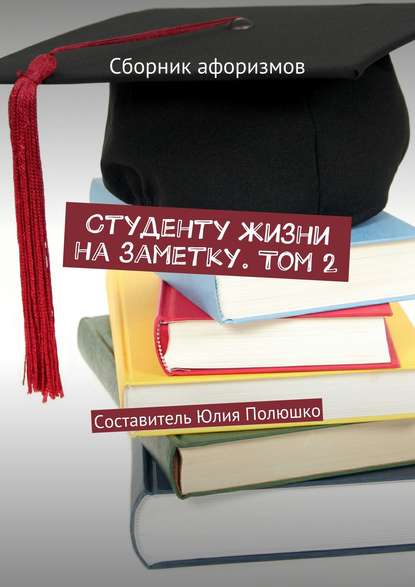 Сборник афоризмов

СТУДЕНТУ ЖИЗНИ НА ЗАМЕТКУ. ТОМ 2

Составитель Юлия Полюшко